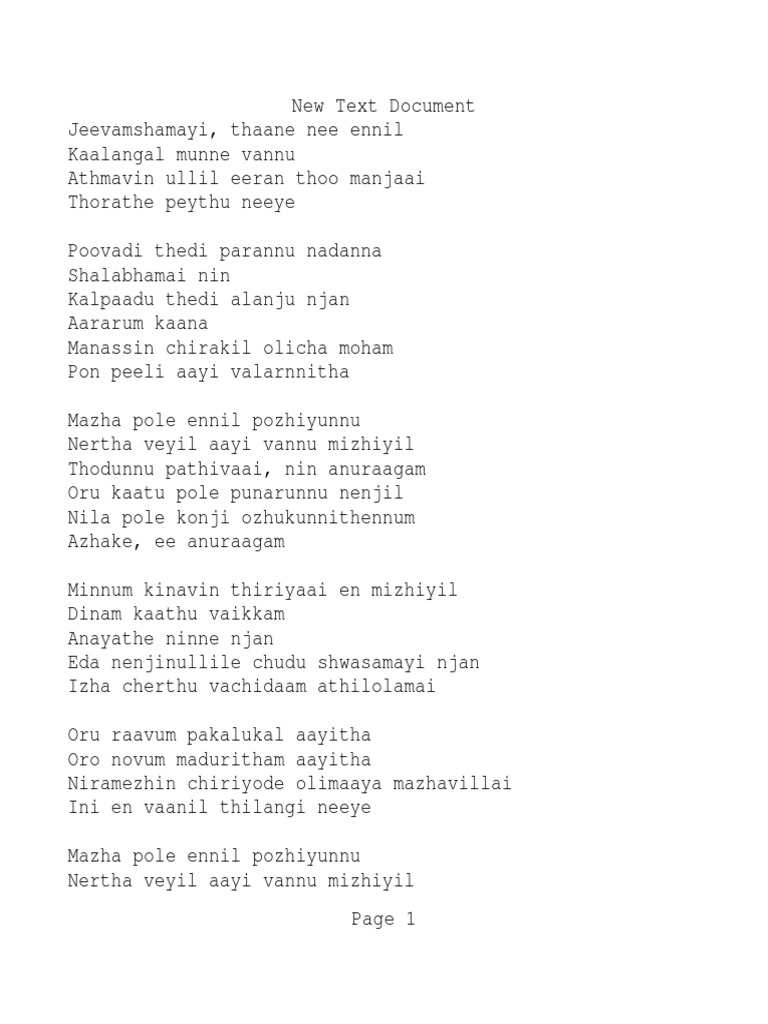 New Text Document

Jeevamshamayi, thaane nee ennil
Kaalangal munne vannu
Athmavin ullil eeran thoo manjaai
Thorathe peythu neeye

Poovadi thedi parannu nadanna
Shalabhamai nin
Kalpaadu thedi alanju njan
Aararum kaana
Manassin chirakil olicha moham
Pon peeli aayi valarnnitha

Mazha pole ennil pozhiyunnu
Nertha veyil aayi vannu mizhiyil
Thodunnu pathivaai, nin anuraagam
Oru kaatu pole punarunnu nenjil
Nila pole konji ozhukunnithennum
Azhake, ee anuraagam

Minnum kinavin thiriyaai en mizhiyil
Dinam kaathu vaikkam
Anayathe ninne njan
Eda nenjinullile chudu shwasamayi njan
Izha cherthu vachidaam athilolamai

Oru raavum pakalukal aayitha
Oro novum maduritham aayitha
Niramezhin chiriyode olimaaya mazhavillai
Ini en vaanil thilangi neeye

Mazha pole ennil pozhiyunnu
Nertha veyil aayi vannu mizhiyil

Page 1